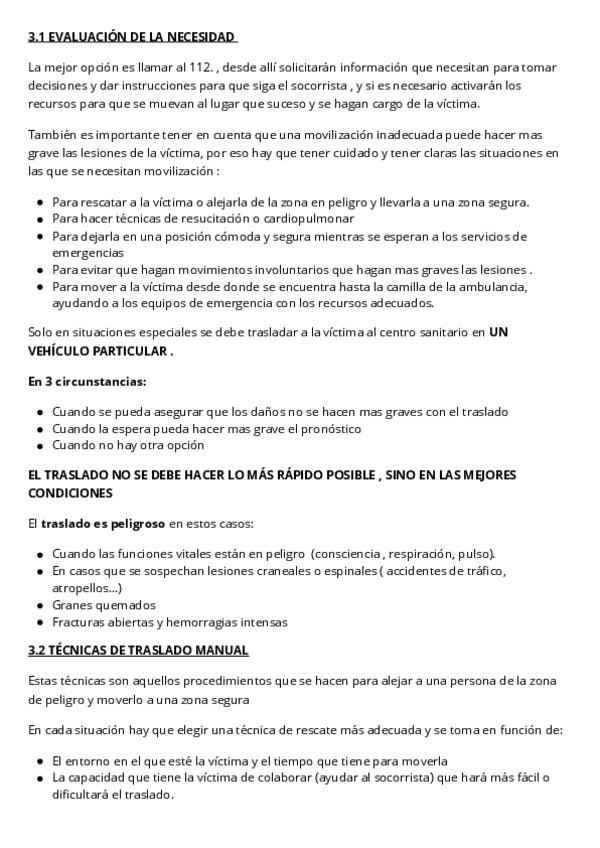 3.1 EVALUACIÓN DE LA NECESIDAD

La mejor opción es llamar al 112. , desde allí solicitarán información que necesitan para tomar decisiones y dar instrucciones para que siga el socorrista , y si es necesario activarán los recursos para que se muevan al lugar que suceso y se hagan cargo de la víctima.

También es importante tener en cuenta que una movilización inadecuada puede hacer mas grave las lesiones de la víctima, por eso hay que tener cuidado y tener claras las situaciones en las que se necesitan movilización :

- Para rescatar a la víctima o alejarla de la zona en peligro y llevarla a una zona segura.
- Para hacer técnicas de resucitación o cardiopulmonar
- Para dejarla en una posición cómoda y segura mientras se esperan a los servicios de emergencias
- Para evitar que hagan movimientos involuntarios que hagan mas graves las lesiones .
- Para mover a la víctima desde donde se encuentra hasta la camilla de la ambulancia, ayudando a los equipos de emergencia con los recursos adecuados.

Solo en situaciones especiales se debe trasladar a la víctima al centro sanitario en UN VEHÍCULO PARTICULAR .

En 3 circunstancias:

- Cuando se pueda asegurar que los daños no se hacen mas graves con el traslado
- Cuando la espera pueda hacer mas grave el pronóstico
- Cuando no hay otra opción

EL TRASLADO NO SE DEBE HACER LO MÁS RÁPIDO POSIBLE , SINO EN LAS MEJORES CONDICIONES

El traslado es peligroso en estos casos:

- Cuando las funciones vitales están en peligro (consciencia , respiración, pulso).
- En casos que se sospechan lesiones craneales o espinales ( accidentes de tráfico, atropellos...)
- Granes quemados
- Fracturas abiertas y hemorragias intensas

3.2 TÉCNICAS DE TRASLADO MANUAL

Estas técnicas son aquellos procedimientos que se hacen para alejar a una persona de la zona de peligro y moverlo a una zona segura

En cada situación hay que elegir una técnica de rescate más adecuada y se toma en función de:

- El entorno en el que esté la víctima y el tiempo que tiene para moverla
- La capacidad que tiene la víctima de colaborar (ayudar al socorrista) que hará más fácil o dificultará el traslado.